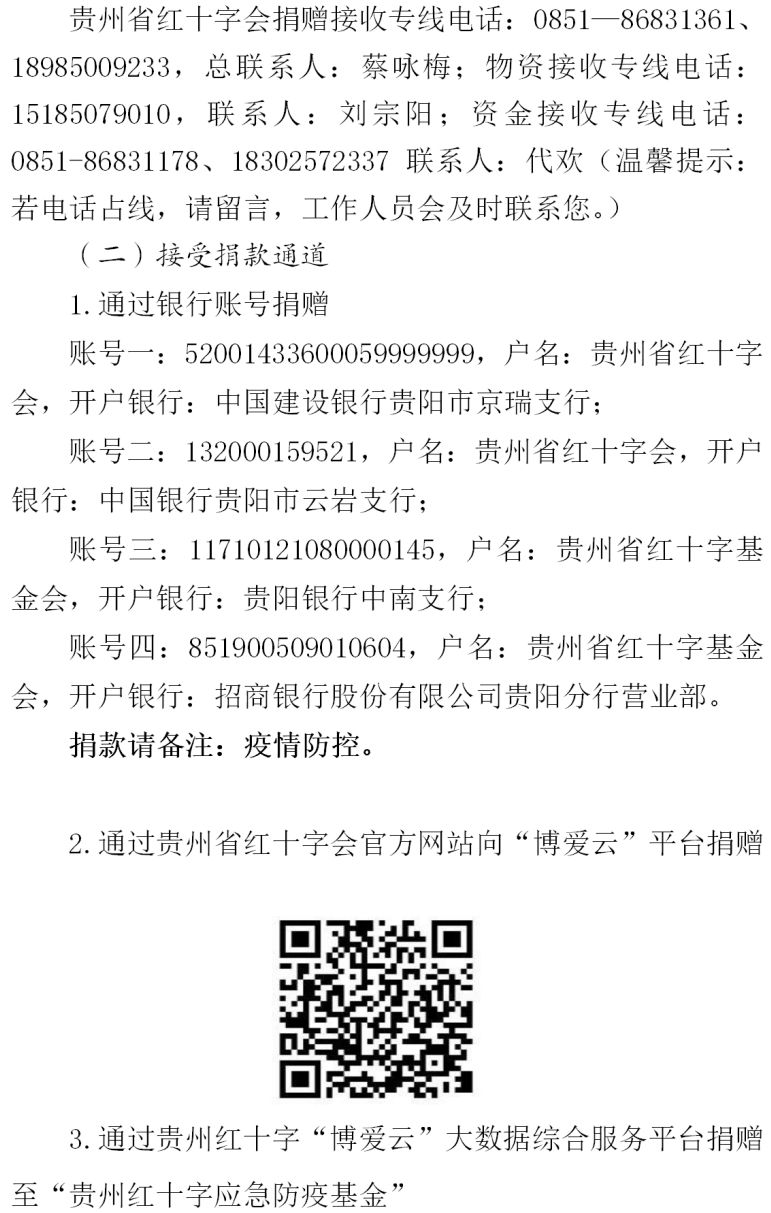 贵州省红十字会捐赠接收专线电话：0851—86831361、18985009233，总联系人：蔡咏梅；物资接收专线电话：15185079010，联系人：刘宗阳；资金接收专线电话：0851-86831178、18302572337 联系人：代欢（温馨提示：若电话占线，请留言，工作人员会及时联系您。）

（二）接受捐款通道

1.通过银行账号捐赠

账号一：52001433600059999999，户名：贵州省红十字会，开户银行：中国建设银行贵阳市京瑞支行；

账号二：132000159521，户名：贵州省红十字会，开户银行：中国银行贵阳市云岩支行；

账号三：11710121080000145，户名：贵州省红十字基金会，开户银行：贵阳银行中南支行；

账号四：851900509010604，户名：贵州省红十字基金会，开户银行：招商银行股份有限公司贵阳分行营业部。

捐款请备注：疫情防控。

2.通过贵州省红十字会官方网站向“博爱云”平台捐赠

3.通过贵州红十字“博爱云”大数据综合服务平台捐赠至“贵州红十字应急防疫基金”